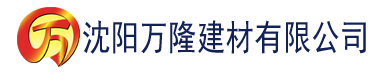 万 沈阳万隆建材有限公司